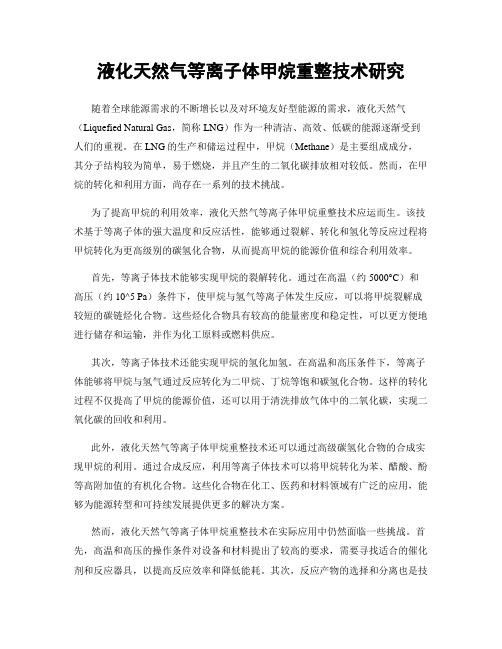 液化天然气等离子体甲烷重整技术研究

随着全球能源需求的不断增长以及对环境友好型能源的需求，液化天然气（Liquefied Natural Gas，简称 LNG）作为一种清洁、高效、低碳的能源逐渐受到人们的重视。在 LNG 的生产和储运过程中，甲烷（Methane）是主要组成成分，其分子结构较为简单，易于燃烧，并且产生的二氧化碳排放相对较低。然而，在甲烷的转化和利用方面，尚存在一系列的技术挑战。

为了提高甲烷的利用效率，液化天然气等离子体甲烷重整技术应运而生。该技术基于等离子体的强大温度和反应活性，能够通过裂解、转化和氢化等反应过程将甲烷转化为更高级别的碳氢化合物，从而提高甲烷的能源价值和综合利用效率。

首先，等离子体技术能够实现甲烷的裂解转化。通过在高温（约 5000°C）和高压（约 10^5 Pa）条件下，使甲烷与氢气等离子体发生反应，可以将甲烷裂解成较短的碳链烃化合物。这些烃化合物具有较高的能量密度和稳定性，可以更方便地进行储存和运输，并作为化工原料或燃料供应。

其次，等离子体技术还能实现甲烷的氢化加氢。在高温和高压条件下，等离子体能够将甲烷与氢气通过反应转化为二甲烷、丁烷等饱和碳氢化合物。这样的转化过程不仅提高了甲烷的能源价值，还可以用于清洗排放气体中的二氧化碳，实现二氧化碳的回收和利用。

此外，液化天然气等离子体甲烷重整技术还可以通过高级碳氢化合物的合成实现甲烷的利用。通过合成反应，利用等离子体技术可以将甲烷转化为苯、醋酸、酚等高附加值的有机化合物。这些化合物在化工、医药和材料领域有广泛的应用，能够为能源转型和可持续发展提供更多的解决方案。

然而，液化天然气等离子体甲烷重整技术在实际应用中仍然面临一些挑战。首先，高温和高压的操作条件对设备和材料提出了较高的要求，需要寻找适合的催化剂和反应器具，以提高反应效率和降低能耗。其次，反应产物的选择和分离也是技